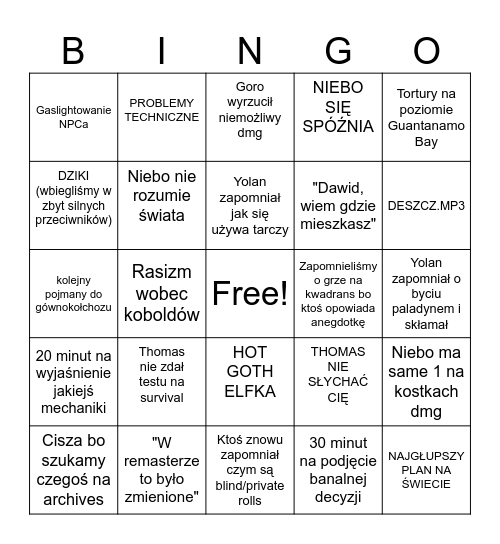 | B | I | N | G | O |
|---|---|---|---|---|
| Gaslightowanie NPCa | PROBLEMY TECHNICZNE | Goro wyrzucił niemożliwy dmg | NIEBO SIĘ SPÓŹNIA | Tortury na poziomie Guantanamo Bay |
| DZIKI (wbiegliśmy w zbyt silnych przeciwników) | Niebo nie rozumie świata | Yolan zapomniał jak się używa tarczy | "Dawid, wiem gdzie mieszkasz" | DESZCZ.MP3 |
| kolejny pojmany do gównokołchozu | Rasizm wobec koboldów | Free! | Zapomnieliśmy o grze na kwadrans bo ktoś opowiada anegdotkę | Yolan zapomniał o byciu paladynem i skłamał |
| 20 minut na wyjaśnienie jakiejś mechaniki | Thomas nie zdał testu na survival | HOT GOTH ELFKA | THOMAS NIE SŁYCHAĆ CIĘ | Niebo ma same 1 na kostkach dmg |
| Cisza bo szukamy czegoś na archives | "W remasterze to było zmienione" | Ktoś znowu zapomniał czym są blind/private rolls | 30 minut na podjęcie banalnej decyzji | NAJGŁUPSZY PLAN NA ŚWIECIE |